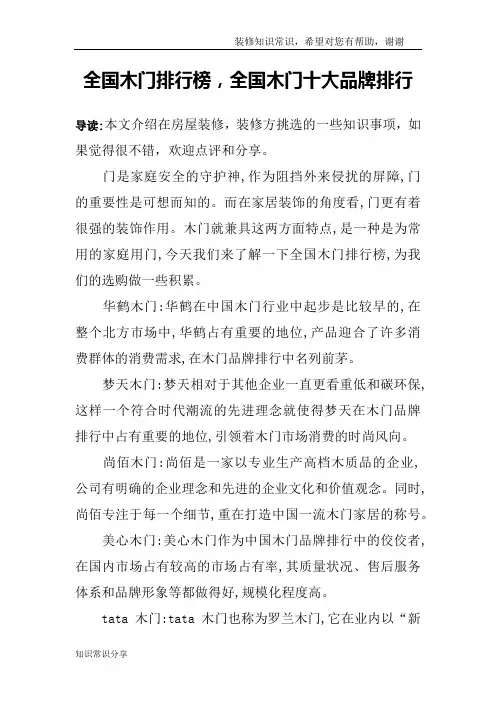 装修知识常识，希望对您有帮助，谢谢

全国木门排行榜，全国木门十大品牌排行

导读:本文介绍在房屋装修，装修方挑选的一些知识事项，如果觉得很不错，欢迎点评和分享。

门是家庭安全的守护神,作为阻挡外来侵扰的屏障,门的重要性是可想而知的。而在家居装饰的角度看,门更有着很强的装饰作用。木门就兼具这两方面特点,是一种是为常用的家庭用门,今天我们来了解一下全国木门排行榜,为我们的选购做一些积累。

华鹤木门:华鹤在中国木门行业中起步是比较早的,在整个北方市场中,华鹤占有重要的地位,产品迎合了许多消费群体的消费需求,在木门品牌排行中名列前茅。

梦天木门:梦天相对于其他企业一直更看重低和碳环保,这样一个符合时代潮流的先进理念就使得梦天在木门品牌排行中占有重要的地位,引领着木门市场消费的时尚风向。

尚佰木门:尚佰是一家以专业生产高档木质品的企业,公司有明确的企业理念和先进的企业文化和价值观念。同时,尚佰专注于每一个细节,重在打造中国一流木门家居的称号。

美心木门:美心木门作为中国木门品牌排行中的佼佼者,在国内市场占有较高的市场占有率,其质量状况、售后服务体系和品牌形象等都做得好,规模化程度高。

tata 木门:tata 木门也称为罗兰木门,它在业内以“新

知识常识分享